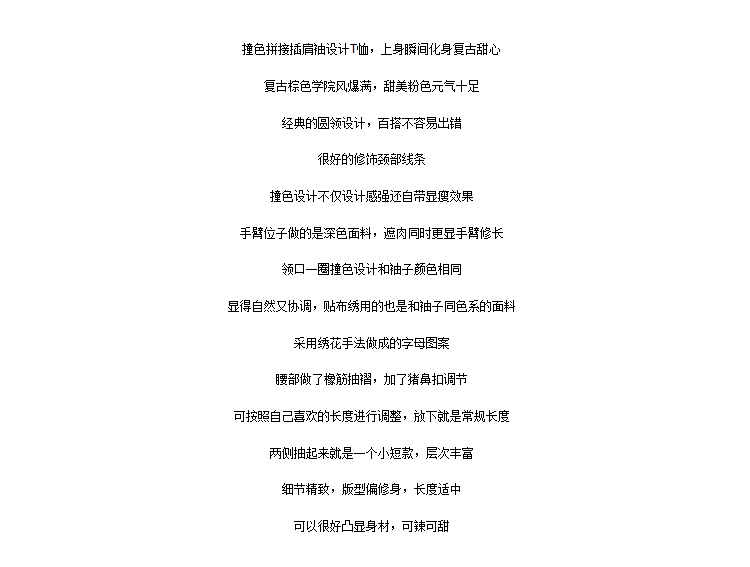 撞色拼接插肩袖设计T恤，上身瞬间化身复古甜心

复古棕色学院风爆满，甜美粉色元气十足

经典的圆领设计，百搭不容易出错

很好的修饰颈部线条

撞色设计不仅设计感强还自带显瘦效果

手臂位子做的是深色面料，遮肉同时更显手臂修长

领口一圈撞色设计和袖子颜色相同

显得自然又协调，贴布绣用的也是和袖子同色系的面料

采用绣花手法做成的字母图案

腰部做了橡筋抽褶，加了猪鼻扣调节

可按照自己喜欢的长度进行调整，放下就是常规长度

两侧抽起来就是一个小短款，层次丰富

细节精致，版型偏修身，长度适中

可以很好凸显身材，可辣可甜